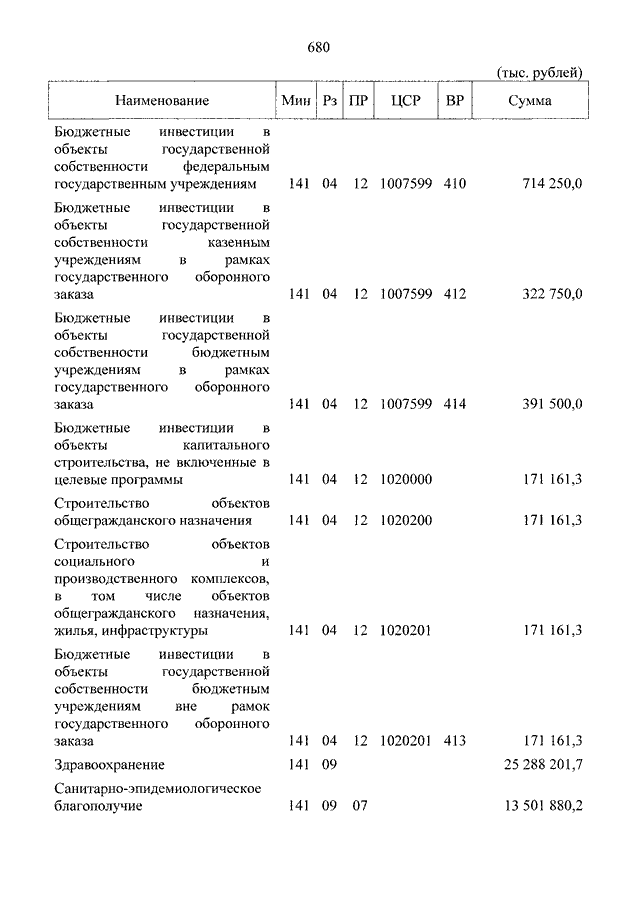 680

(тыс. рублей)

| Наименование | Мин | Рз | ПР | ЦСР | ВР | Сумма |
|---|---|---|---|---|---|---|
| Бюджетные инвестиции в объекты государственной собственности федеральным государственным учреждениям | 141 | 04 | 12 | 1007599 | 410 | 714 250,0 |
| Бюджетные инвестиции в объекты государственной собственности казенным учреждениям в рамках государственного оборонного заказа | 141 | 04 | 12 | 1007599 | 412 | 322 750,0 |
| Бюджетные инвестиции в объекты государственной собственности бюджетным учреждениям в рамках государственного оборонного заказа | 141 | 04 | 12 | 1007599 | 414 | 391 500,0 |
| Бюджетные инвестиции в объекты капитального строительства, не включенные в целевые программы | 141 | 04 | 12 | 1020000 | | 171 161,3 |
| Строительство объектов общегражданского назначения | 141 | 04 | 12 | 1020200 | | 171 161,3 |
| Строительство объектов социального и производственного комплексов, в том числе объектов общегражданского назначения, жилья, инфраструктуры | 141 | 04 | 12 | 1020201 | | 171 161,3 |
| Бюджетные инвестиции в объекты государственной собственности бюджетным учреждениям вне рамок государственного оборонного заказа | 141 | 04 | 12 | 1020201 | 413 | 171 161,3 |
| Здравоохранение | 141 | 09 | | | | 25 288 201,7 |
| Санитарно-эпидемиологическое благополучие | 141 | 09 | 07 | | | 13 501 880,2 |